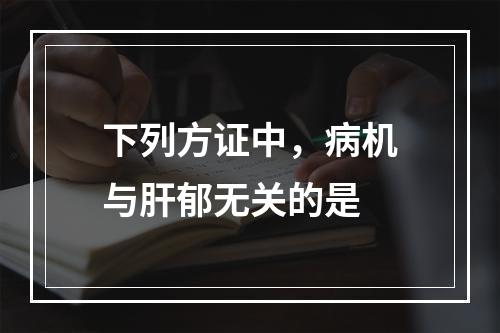 下列方证中，病机与肝郁无关的是